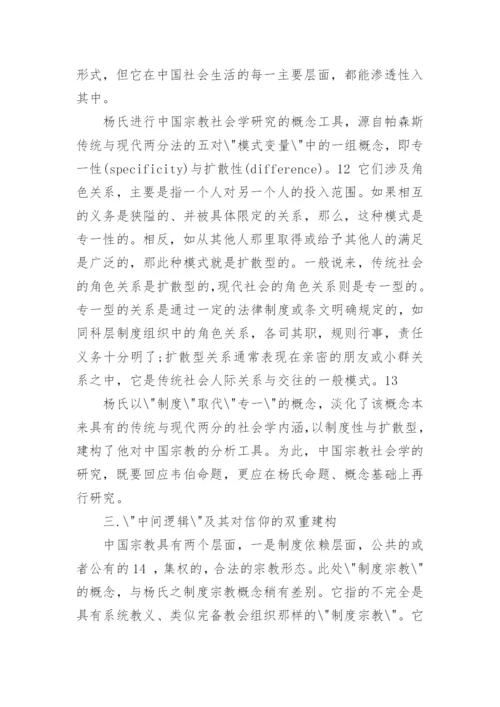 形式，但它在中国社会生活的每一主要层面，都能渗透性入其中。

杨氏进行中国宗教社会学研究的概念工具，源自帕森斯传统与现代两分法的五对\"模式变量\"中的一组概念，即专一性(specificity)与扩散性(difference)。12 它们涉及角色关系，主要是指一个人对另一个人的投入范围。如果相互的义务是狭隘的、并被具体限定的关系，那么，这种模式是专一性的。相反，如从其他人那里取得或给予其他人的满足是广泛的，那此种模式就是扩散型的。一般说来，传统社会的角色关系是扩散型的,现代社会的角色关系则是专一型的。专一型的关系是通过一定的法律制度或条文明确规定的，如同科层制度组织中的角色关系，各司其职，规则行事，责任义务十分明了;扩散型关系通常表现在亲密的朋友或小群关系之中，它是传统社会人际关系与交往的一般模式。13

杨氏以\"制度\"取代\"专一\"的概念，淡化了该概念本来具有的传统与现代两分的社会学内涵,以制度性与扩散型，建构了他对中国宗教的分析工具。为此，中国宗教社会学的研究，既要回应韦伯命题，更应在杨氏命题、概念基础上再行研究。

三.\"中间逻辑\"及其对信仰的双重建构

中国宗教具有两个层面，一是制度依赖层面，公共的或者公有的 14 ，集权的，合法的宗教形态。此处\"制度宗教\"的概念，与杨氏之制度宗教概念稍有差别。它指的不完全是具有系统教义、类似完备教会组织那样的\"制度宗教\"。它